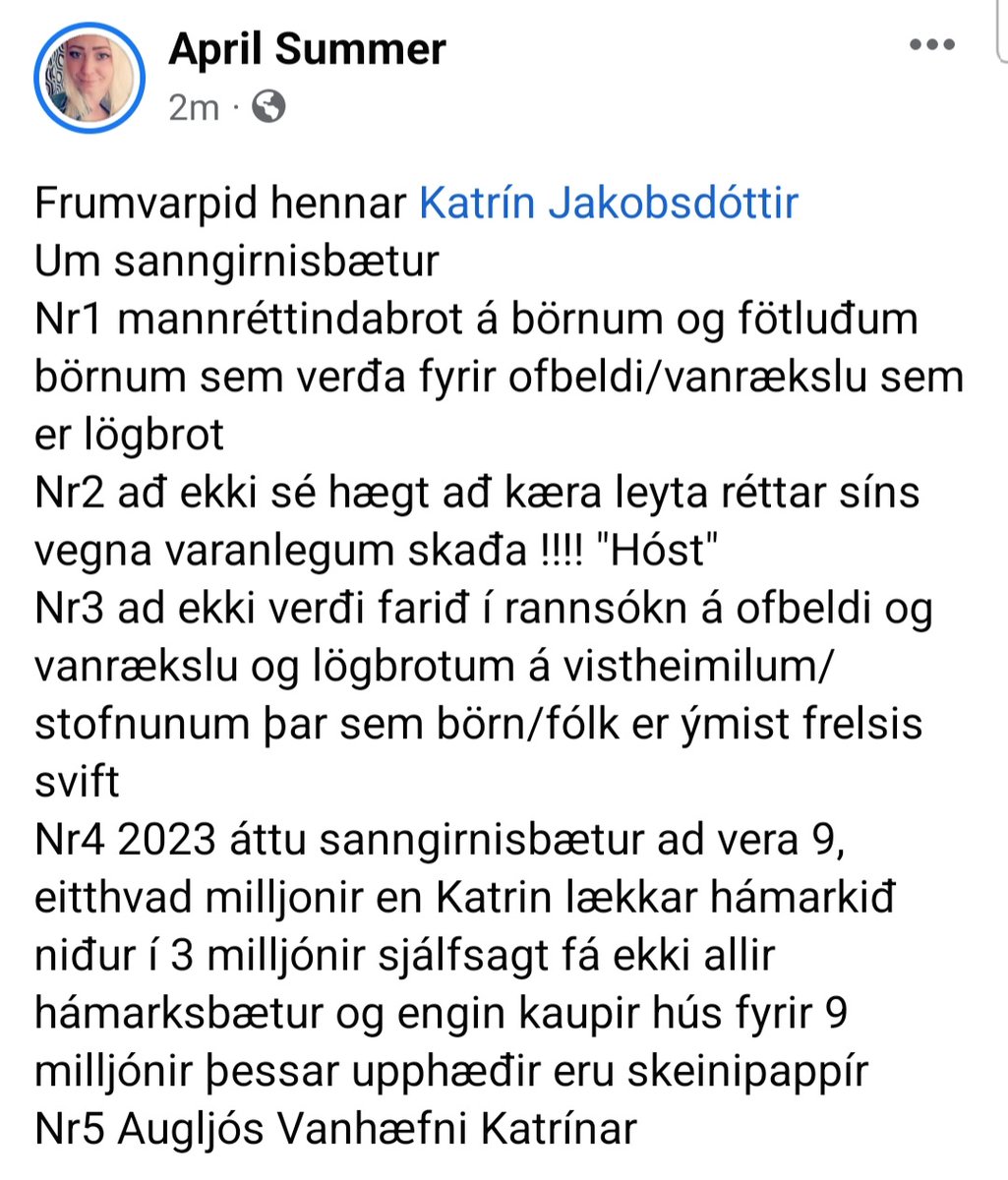 April Summer
2m ·

Frumvarpid hennar Katrín Jakobsdóttir
Um sanngirnisbætur
Nr1 mannréttindabrot á börnum og fötluðum börnum sem verða fyrir ofbeldi/vanrækslu sem er lögbrot
Nr2 að ekki sé hægt að kæra leyta réttar síns vegna varanlegum skaða !!!! "Hóst"
Nr3 ad ekki verði farið í rannsókn á ofbeldi og vanrækslu og lögbrotum á vistheimilum/ stofnunum þar sem börn/fólk er ýmist frelsis svift
Nr4 2023 áttu sanngirnisbætur ad vera 9, eitthvad milljonir en Katrin lækkar hámarkið niður í 3 milljónir sjálfsagt fá ekki allir hámarksbætur og engin kaupir hús fyrir 9 milljónir þessar upphæðir eru skeinipappír
Nr5 Augljós Vanhæfni Katrínar